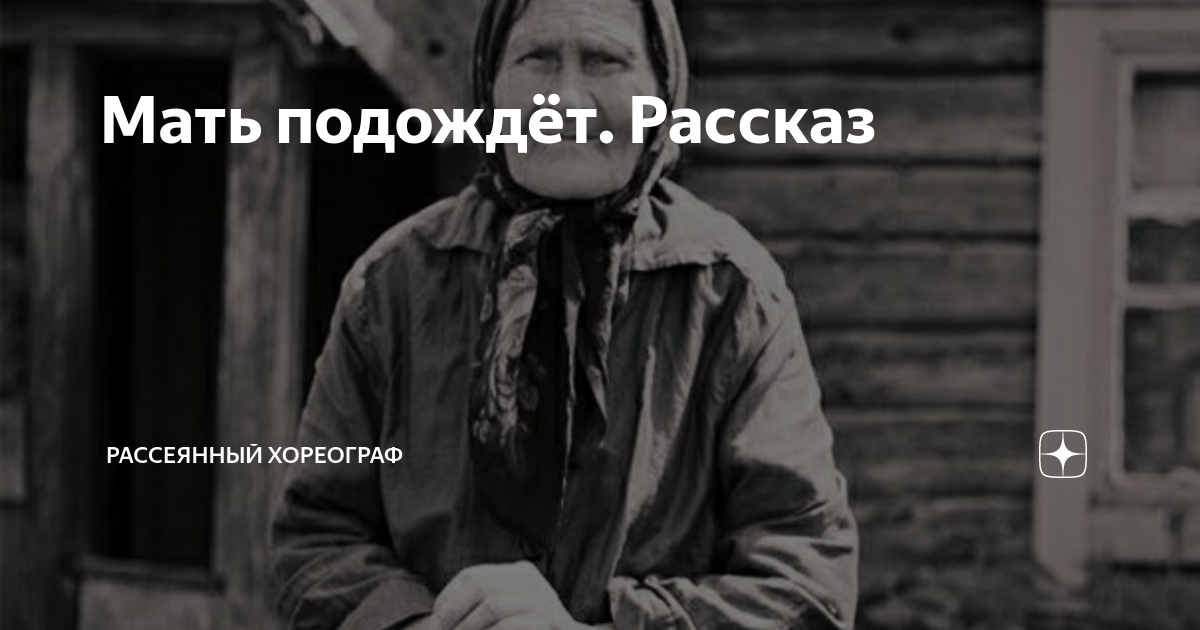 Мать подождёт. Рассказ

РАССЕЯННЫЙ ХОРЕОГРАФ